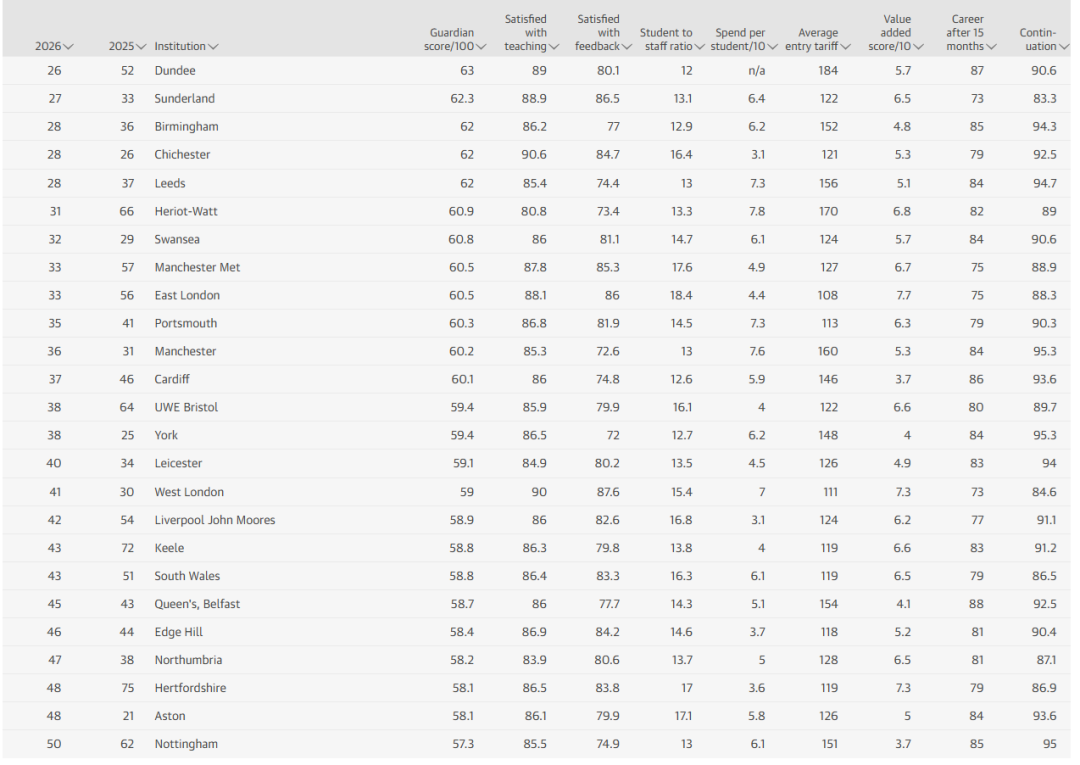 | 2026 | 2025 | Institution | Guardian score/100 | Satisfied with teaching | Satisfied with feedback | Student to staff ratio | Spend per student/10 | Average entry tariff | Value added score/10 | Career after 15 months | Continuation |
|---|---|---|---|---|---|---|---|---|---|---|---|
| 26 | 52 | Dundee | 63 | 89 | 80.1 | 12 | n/a | 184 | 5.7 | 87 | 90.6 |
| 27 | 33 | Sunderland | 62.3 | 88.9 | 86.5 | 13.1 | 6.4 | 122 | 6.5 | 73 | 83.3 |
| 28 | 36 | Birmingham | 62 | 86.2 | 77 | 12.9 | 6.2 | 152 | 4.8 | 85 | 94.3 |
| 28 | 26 | Chichester | 62 | 90.6 | 84.7 | 16.4 | 3.1 | 121 | 5.3 | 79 | 92.5 |
| 28 | 37 | Leeds | 62 | 85.4 | 74.4 | 13 | 7.3 | 156 | 5.1 | 84 | 94.7 |
| 31 | 66 | Heriot-Watt | 60.9 | 80.8 | 73.4 | 13.3 | 7.8 | 170 | 6.8 | 82 | 89 |
| 32 | 29 | Swansea | 60.8 | 86 | 81.1 | 14.7 | 6.1 | 124 | 5.7 | 84 | 90.6 |
| 33 | 57 | Manchester Met | 60.5 | 87.8 | 85.3 | 17.6 | 4.9 | 127 | 6.7 | 75 | 88.9 |
| 33 | 56 | East London | 60.5 | 88.1 | 86 | 18.4 | 4.4 | 108 | 7.7 | 75 | 88.3 |
| 35 | 41 | Portsmouth | 60.3 | 86.8 | 81.9 | 14.5 | 7.3 | 113 | 6.3 | 79 | 90.3 |
| 36 | 31 | Manchester | 60.2 | 85.3 | 72.6 | 13 | 7.6 | 160 | 5.3 | 84 | 95.3 |
| 37 | 46 | Cardiff | 60.1 | 86 | 74.8 | 12.6 | 5.9 | 146 | 3.7 | 86 | 93.6 |
| 38 | 64 | UWE Bristol | 59.4 | 85.9 | 79.9 | 16.1 | 4 | 122 | 6.6 | 80 | 89.7 |
| 38 | 25 | York | 59.4 | 86.5 | 72 | 12.7 | 6.2 | 148 | 4 | 84 | 95.3 |
| 40 | 34 | Leicester | 59.1 | 84.9 | 80.2 | 13.5 | 4.5 | 126 | 4.9 | 83 | 94 |
| 41 | 30 | West London | 59 | 90 | 87.6 | 15.4 | 7 | 111 | 7.3 | 73 | 84.6 |
| 42 | 54 | Liverpool John Moores | 58.9 | 86 | 82.6 | 16.8 | 3.1 | 124 | 6.2 | 77 | 91.1 |
| 43 | 72 | Keele | 58.8 | 86.3 | 79.8 | 13.8 | 4 | 119 | 6.6 | 83 | 91.2 |
| 43 | 51 | South Wales | 58.8 | 86.4 | 83.3 | 16.3 | 6.1 | 119 | 6.5 | 79 | 86.5 |
| 45 | 43 | Queen's, Belfast | 58.7 | 86 | 77.7 | 14.3 | 5.1 | 154 | 4.1 | 88 | 92.5 |
| 46 | 44 | Edge Hill | 58.4 | 86.9 | 84.2 | 14.6 | 3.7 | 118 | 5.2 | 81 | 90.4 |
| 47 | 38 | Northumbria | 58.2 | 83.9 | 80.6 | 13.7 | 5 | 128 | 6.5 | 81 | 87.1 |
| 48 | 75 | Hertfordshire | 58.1 | 86.5 | 83.8 | 17 | 3.6 | 119 | 7.3 | 79 | 86.9 |
| 48 | 21 | Aston | 58.1 | 86.1 | 79.9 | 17.1 | 5.8 | 126 | 5 | 84 | 93.6 |
| 50 | 62 | Nottingham | 57.3 | 85.5 | 74.9 | 13 | 6.1 | 151 | 3.7 | 85 | 95 |